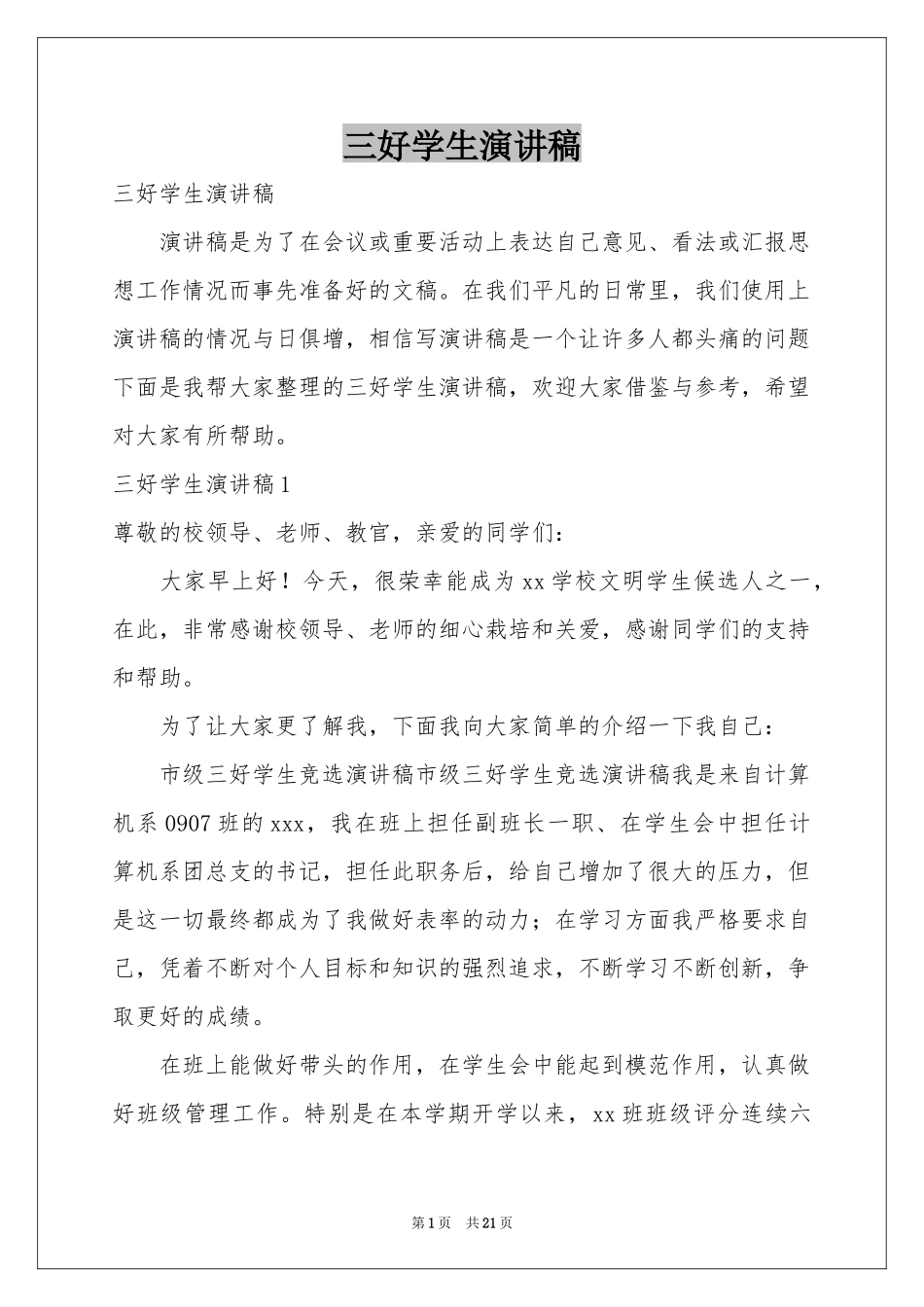 三好学生演讲稿

三好学生演讲稿

演讲稿是为了在会议或重要活动上表达自己意见、看法或汇报思想工作情况而事先准备好的文稿。在我们平凡的日常里，我们使用上演讲稿的情况与日俱增，相信写演讲稿是一个让许多人都头痛的问题下面是我帮大家整理的三好学生演讲稿，欢迎大家借鉴与参考，希望对大家有所帮助。

三好学生演讲稿1

尊敬的校领导、老师、教官，亲爱的同学们：

大家早上好！今天，很荣幸能成为xx学校文明学生候选人之一，在此，非常感谢校领导、老师的细心栽培和关爱，感谢同学们的支持和帮助。

为了让大家更了解我，下面我向大家简单的介绍一下我自己：

市级三好学生竞选演讲稿市级三好学生竞选演讲稿我是来自计算机系0907班的xxx，我在班上担任副班长一职、在学生会中担任计算机系团总支的书记，担任此职务后，给自己增加了很大的压力，但是这一切最终都成为了我做好表率的动力；在学习方面我严格要求自己，凭着不断对个人目标和知识的强烈追求，不断学习不断创新，争取更好的成绩。

在班上能做好带头的作用，在学生会中能起到模范作用，认真做好班级管理工作。特别是在本学期开学以来，xx班班级评分连续六

第1页 共21页